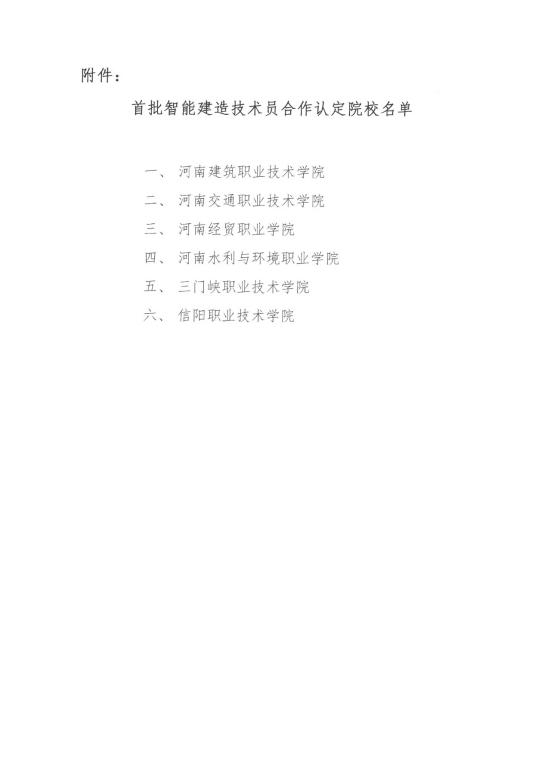 附件：

首批智能建造技术员合作认定院校名单

一、河南建筑职业技术学院
二、河南交通职业技术学院
三、河南经贸职业学院
四、河南水利与环境职业学院
五、三门峡职业技术学院
六、信阳职业技术学院